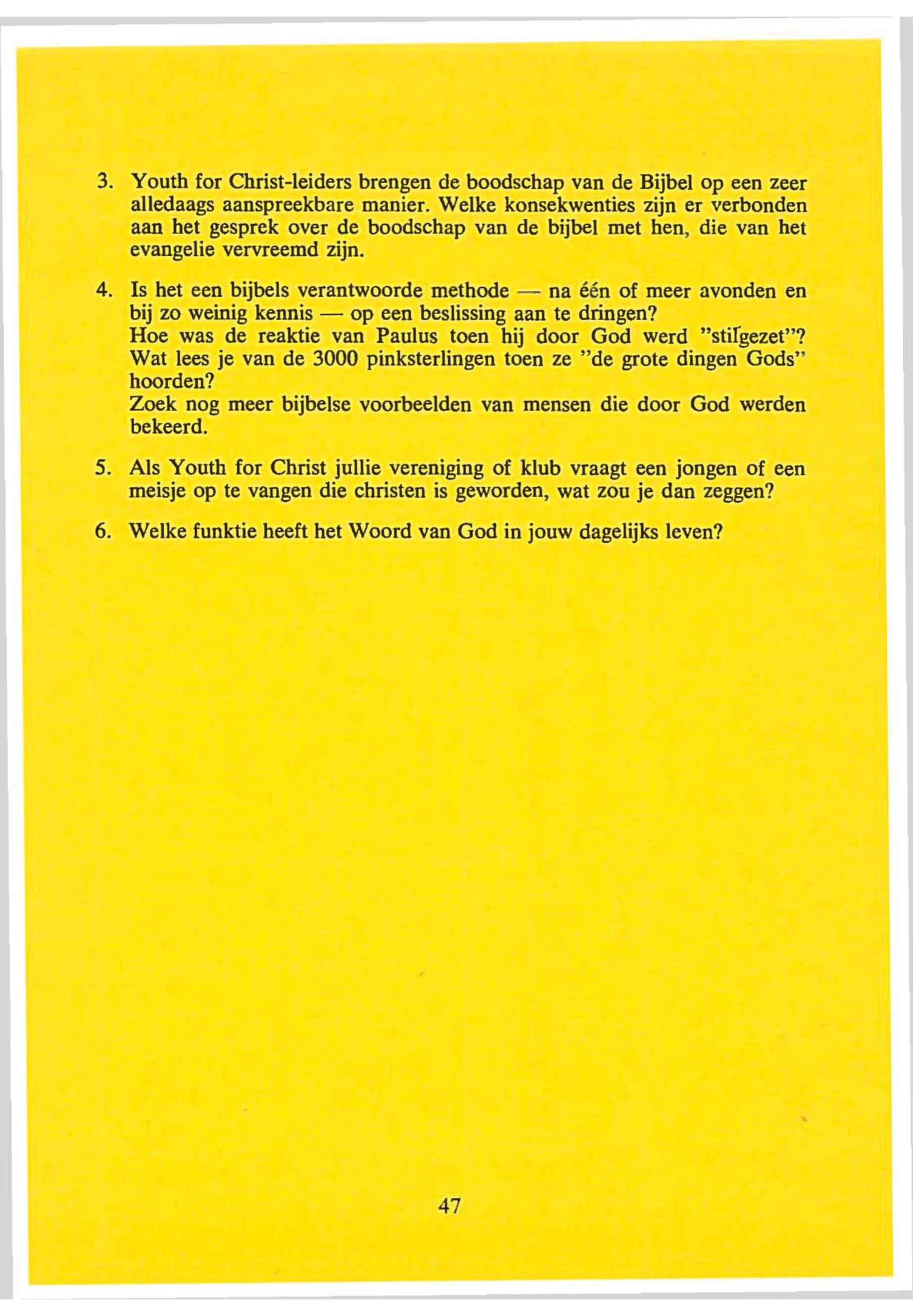 3. Youth for Christ-leiders brengen de boodschap van de Bijbel op een zeer alledaags aanspreekbare manier. Welke konsekwenties zijn er verbonden aan het gesprek over de boodschap van de bijbel met hen, die van het evangelie vervreemd zijn.

4. Is het een bijbels verantwoorde methode — na één of meer avonden en bij zo weinig kennis — op een beslissing aan te dringen?
Hoe was de reaktie van Paulus toen hij door God werd "stilgezet"? Wat lees je van de 3000 pinksterlingen toen ze "de grote dingen Gods" hoorden?
Zoek nog meer bijbelse voorbeelden van mensen die door God werden bekeerd.

5. Als Youth for Christ jullie vereniging of klub vraagt een jongen of een meisje op te vangen die christen is geworden, wat zou je dan zeggen?

6. Welke funktie heeft het Woord van God in jouw dagelijks leven?

47